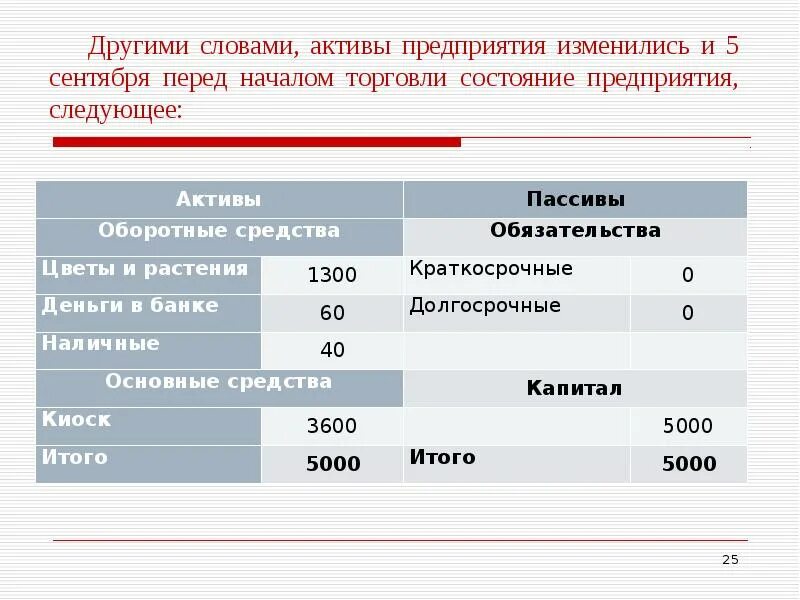 Другими словами, активы предприятия изменились и 5 сентября перед началом торговли состояние предприятия, следующее:

| Активы | | Пассивы | |
|---|---|---|---|
| Оборотные средства | | Обязательства | |
| Цветы и растения | 1300 | Краткосрочные | 0 |
| Деньги в банке | 60 | Долгосрочные | 0 |
| Наличные | 40 | | |
| Основные средства | | Капитал | |
| Киоск | 3600 | | 5000 |
| Итого | 5000 | Итого | 5000 |

25